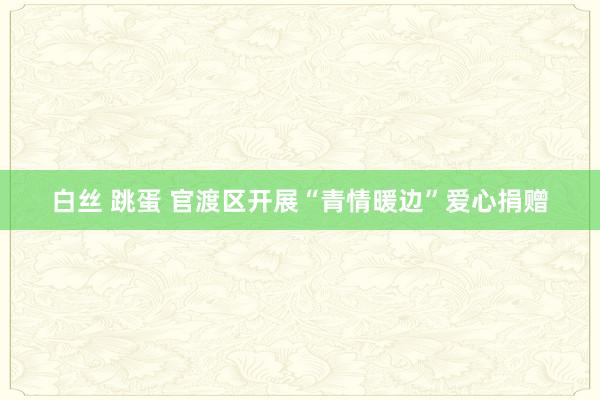 白丝 跳蛋 官渡区开展“青情暖边”爱心捐赠